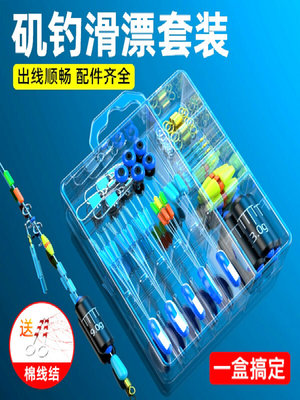 矶钓滑漂套装

出线顺畅 配件齐全

3.0g

9.0g

送

棉线结

一盒搞定